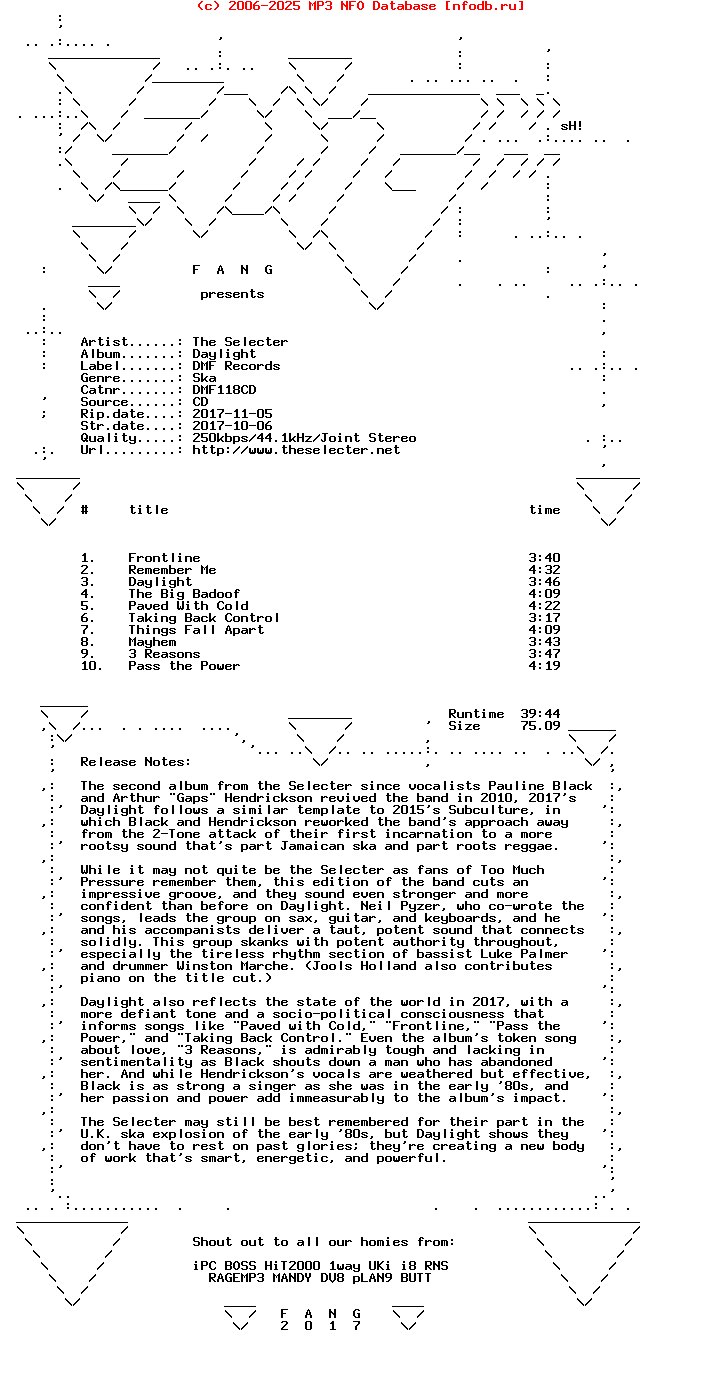 (c) 2006-2025 MP3 NFO Database [nfodb.ru]

sH!

F A N G

presents

Artist......: The Selecter
Album.......: Daylight
Label.......: DMF Records
Genre.......: Ska
Catnr.......: DMF118CD
Source......: CD
Rip.date....: 2017-11-05
Str.date....: 2017-10-06
Quality.....: 250kbps/44.1kHz/Joint Stereo
Url.........: http://www.theselecter.net

| # | title | time |
|---|---|---|
| 1. | Frontline | 3:40 |
| 2. | Remember Me | 4:32 |
| 3. | Daylight | 3:46 |
| 4. | The Big Badoof | 4:09 |
| 5. | Paved With Cold | 4:22 |
| 6. | Taking Back Control | 3:17 |
| 7. | Things Fall Apart | 4:09 |
| 8. | Mayhem | 3:43 |
| 9. | 3 Reasons | 3:47 |
| 10. | Pass the Power | 4:19 |

Runtime 39:44
Size 75.09

Release Notes:

The second album from the Selecter since vocalists Pauline Black and Arthur "Gaps" Hendrickson revived the band in 2010, 2017's Daylight follows a similar template to 2015's Subculture, in which Black and Hendrickson reworked the band's approach away from the 2-Tone attack of their first incarnation to a more rootsy sound that's part Jamaican ska and part roots reggae.

While it may not quite be the Selecter as fans of Too Much Pressure remember them, this edition of the band cuts an impressive groove, and they sound even stronger and more confident than before on Daylight. Neil Pyzer, who co-wrote the songs, leads the group on sax, guitar, and keyboards, and he and his accompanists deliver a taut, potent sound that connects solidly. This group skanks with potent authority throughout, especially the tireless rhythm section of bassist Luke Palmer and drummer Winston Marche. (Jools Holland also contributes piano on the title cut.)

Daylight also reflects the state of the world in 2017, with a more defiant tone and a socio-political consciousness that informs songs like "Paved with Cold," "Frontline," "Pass the Power," and "Taking Back Control." Even the album's token song about love, "3 Reasons," is admirably tough and lacking in sentimentality as Black shouts down a man who has abandoned her. And while Hendrickson's vocals are weathered but effective, Black is as strong a singer as she was in the early '80s, and her passion and power add immeasurably to the album's impact.

The Selecter may still be best remembered for their part in the U.K. ska explosion of the early '80s, but Daylight shows they don't have to rest on past glories; they're creating a new body of work that's smart, energetic, and powerful.

Shout out to all our homies from:

iPC BOSS HiT2000 1way UKi i8 RNS
RAGEMP3 MANDY DV8 pLAN9 BUTT

F A N G
2 0 1 7